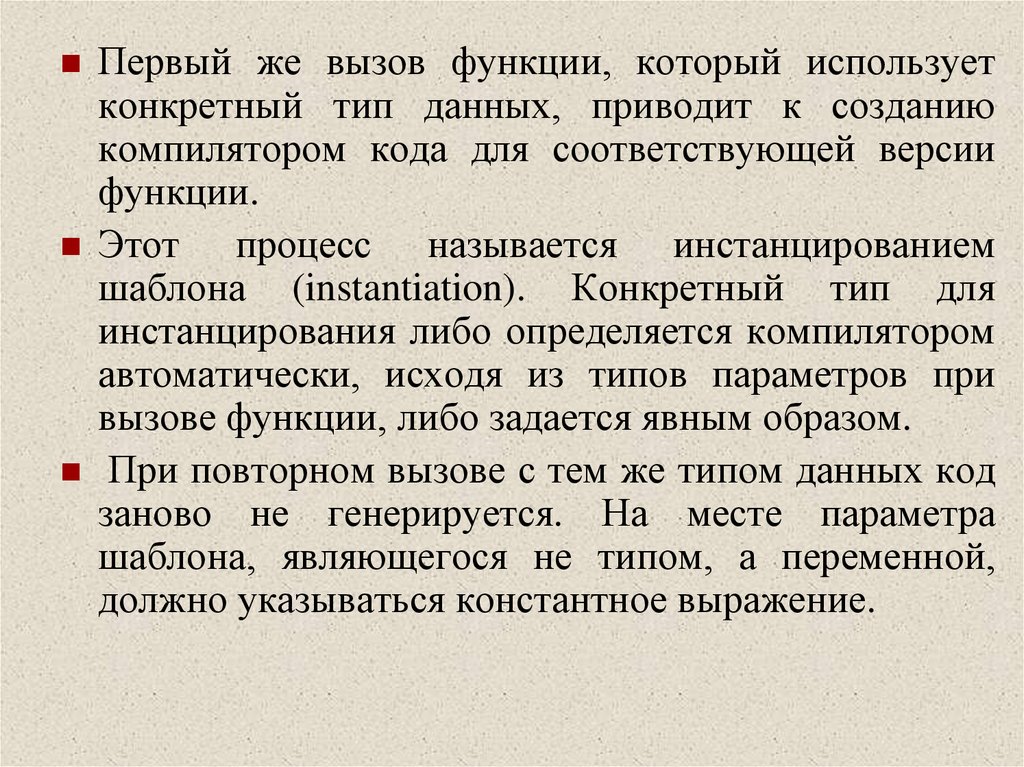 Первый же вызов функции, который использует конкретный тип данных, приводит к созданию компилятором кода для соответствующей версии функции.

Этот процесс называется инстанцированием шаблона (instantiation). Конкретный тип для инстанцирования либо определяется компилятором автоматически, исходя из типов параметров при вызове функции, либо задается явным образом.

При повторном вызове с тем же типом данных код заново не генерируется. На месте параметра шаблона, являющегося не типом, а переменной, должно указываться константное выражение.